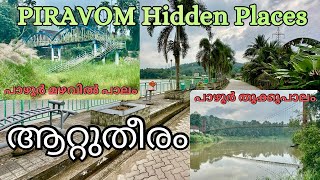 PIRAVOM Hidden Places

പാഴൂർ മഴവിൽ പാലം

പാഴൂർ തൂക്കുപാലം

ആറ്റുതീരം